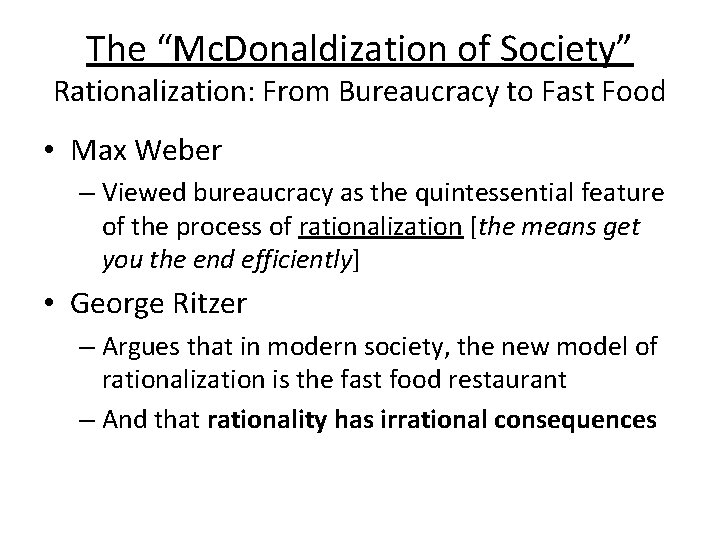 The “McDonaldization of Society”
Rationalization: From Bureaucracy to Fast Food

• Max Weber
– Viewed bureaucracy as the quintessential feature of the process of rationalization [the means get you the end efficiently]

• George Ritzer
– Argues that in modern society, the new model of rationalization is the fast food restaurant
– And that rationality has irrational consequences